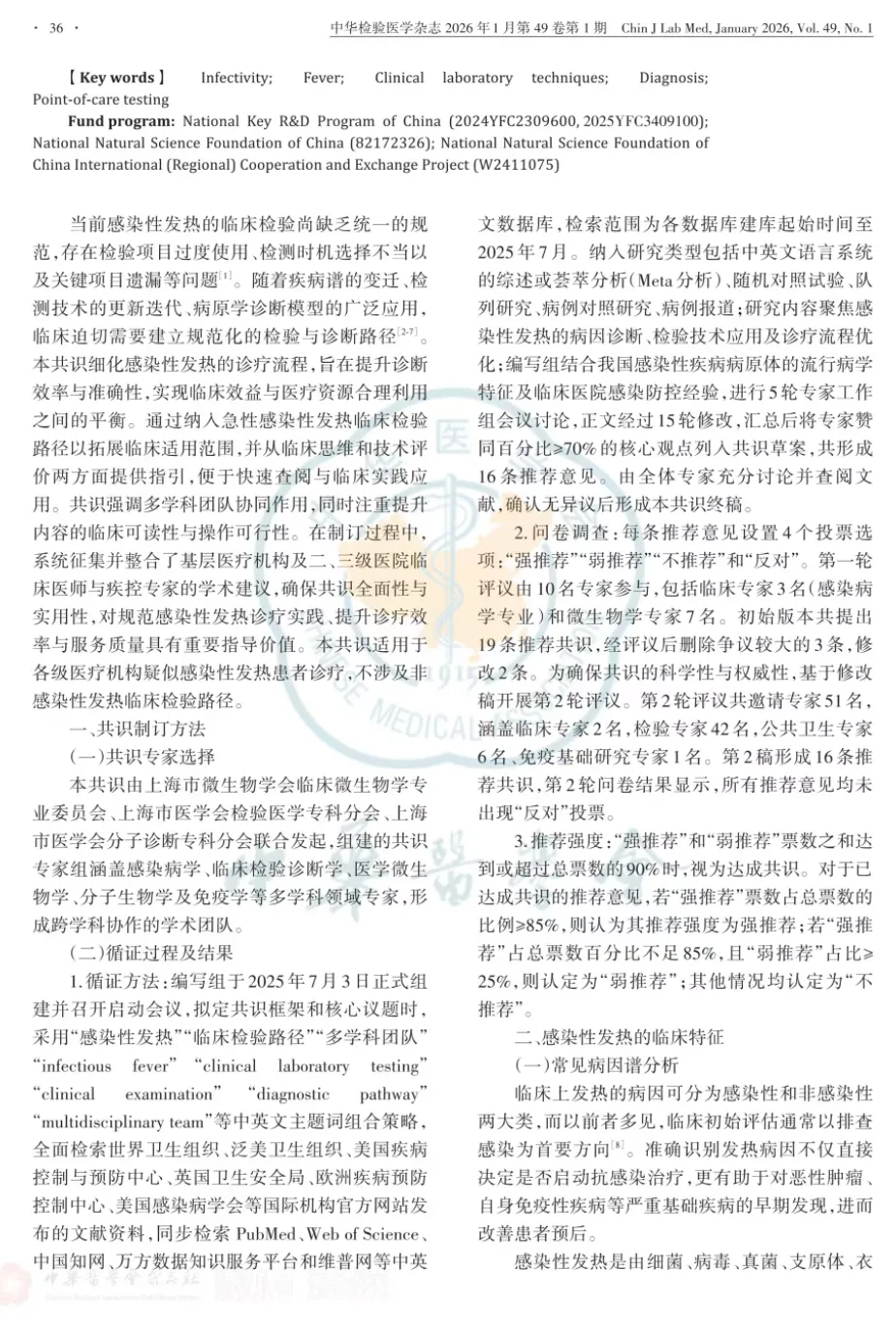 · 36 ·　　中华检验医学杂志 2026 年 1 月第 49 卷第 1 期　Chin J Lab Med, January 2026, Vol. 49, No. 1

【Key words】 Infectivity; Fever; Clinical laboratory techniques; Diagnosis; Point-of-care testing

Fund program: National Key R&D Program of China (2024YFC2309600, 2025YFC3409100); National Natural Science Foundation of China (82172326); National Natural Science Foundation of China International (Regional) Cooperation and Exchange Project (W2411075)

当前感染性发热的临床检验尚缺乏统一的规范，存在检验项目过度使用、检测时机选择不当以及关键项目遗漏等问题$^{[1]}$。随着疾病谱的变迁、检测技术的更新迭代、病原学诊断模型的广泛应用，临床迫切需要建立规范化的检验与诊断路径$^{[2-7]}$。本共识细化感染性发热的诊疗流程，旨在提升诊断效率与准确性，实现临床效益与医疗资源合理利用之间的平衡。通过纳入急性感染性发热临床检验路径以拓展临床适用范围，并从临床思维和技术评价两方面提供指引，便于快速查阅与临床实践应用。共识强调多学科团队协同作用，同时注重提升内容的临床可读性与操作可行性。在制订过程中，系统征集并整合了基层医疗机构及二、三级医院临床医师与疾控专家的学术建议，确保共识全面性与实用性，对规范感染性发热诊疗实践、提升诊疗效率与服务质量具有重要指导价值。本共识适用于各级医疗机构疑似感染性发热患者诊疗，不涉及非感染性发热临床检验路径。

一、共识制订方法

（一）共识专家选择

本共识由上海市微生物学会临床微生物学专业委员会、上海市医学会检验医学专科分会、上海市医学会分子诊断专科分会联合发起，组建的共识专家组涵盖感染病学、临床检验诊断学、医学微生物学、分子生物学及免疫学等多学科领域专家，形成跨学科协作的学术团队。

（二）循证过程及结果

1. 循证方法：编写组于 2025 年 7 月 3 日正式组建并召开启动会议，拟定共识框架和核心议题时，采用“感染性发热”“临床检验路径”“多学科团队”“infectious fever” “clinical laboratory testing” “clinical examination” “diagnostic pathway” “multidisciplinary team”等中英文主题词组合策略，全面检索世界卫生组织、泛美卫生组织、美国疾病控制与预防中心、英国卫生安全局、欧洲疾病预防控制中心、美国感染病学会等国际机构官方网站发布的文献资料，同步检索 PubMed、Web of Science、中国知网、万方数据知识服务平台和维普网等中英文数据库，检索范围为各数据库建库起始时间至 2025 年 7 月。纳入研究类型包括中英文语言系统的综述或荟萃分析(Meta 分析)、随机对照试验、队列研究、病例对照研究、病例报道；研究内容聚焦感染性发热的病因诊断、检验技术应用及诊疗流程优化；编写组结合我国感染性疾病病原体的流行病学特征及临床医院感染防控经验，进行 5 轮专家工作组会议讨论，正文经过 15 轮修改，汇总后将专家赞同百分比≥70% 的核心观点列入共识草案，共形成 16 条推荐意见。由全体专家充分讨论并查阅文献，确认无异议后形成本共识终稿。

2. 问卷调查：每条推荐意见设置 4 个投票选项：“强推荐”“弱推荐”“不推荐”和“反对”。第一轮评议由 10 名专家参与，包括临床专家 3 名(感染病学专业)和微生物学专家 7 名。初始版本共提出 19 条推荐共识，经评议后删除争议较大的 3 条，修改 2 条。为确保共识的科学性与权威性，基于修改稿开展第 2 轮评议。第 2 轮评议共邀请专家 51 名，涵盖临床专家 2 名，检验专家 42 名，公共卫生专家 6 名、免疫基础研究专家 1 名。第 2 稿形成 16 条推荐共识，第 2 轮问卷结果显示，所有推荐意见均未出现“反对”投票。

3. 推荐强度：“强推荐”和“弱推荐”票数之和达到或超过总票数的 90% 时，视为达成共识。对于已达成共识的推荐意见，若“强推荐”票数占总票数的比例≥85%，则认为其推荐强度为强推荐；若“强推荐”占总票数百分比不足 85%，且“弱推荐”占比≥25%，则认定为“弱推荐”；其他情况均认定为“不推荐”。

二、感染性发热的临床特征

（一）常见病因谱分析

临床上发热的病因可分为感染性和非感染性两大类，而以前者多见，临床初始评估通常以排查感染为首要方向$^{[8]}$。准确识别发热病因不仅直接决定是否启动抗感染治疗，更有助于对恶性肿瘤、自身免疫性疾病等严重基础疾病的早期发现，进而改善患者预后。

感染性发热是由细菌、病毒、真菌、支原体、衣